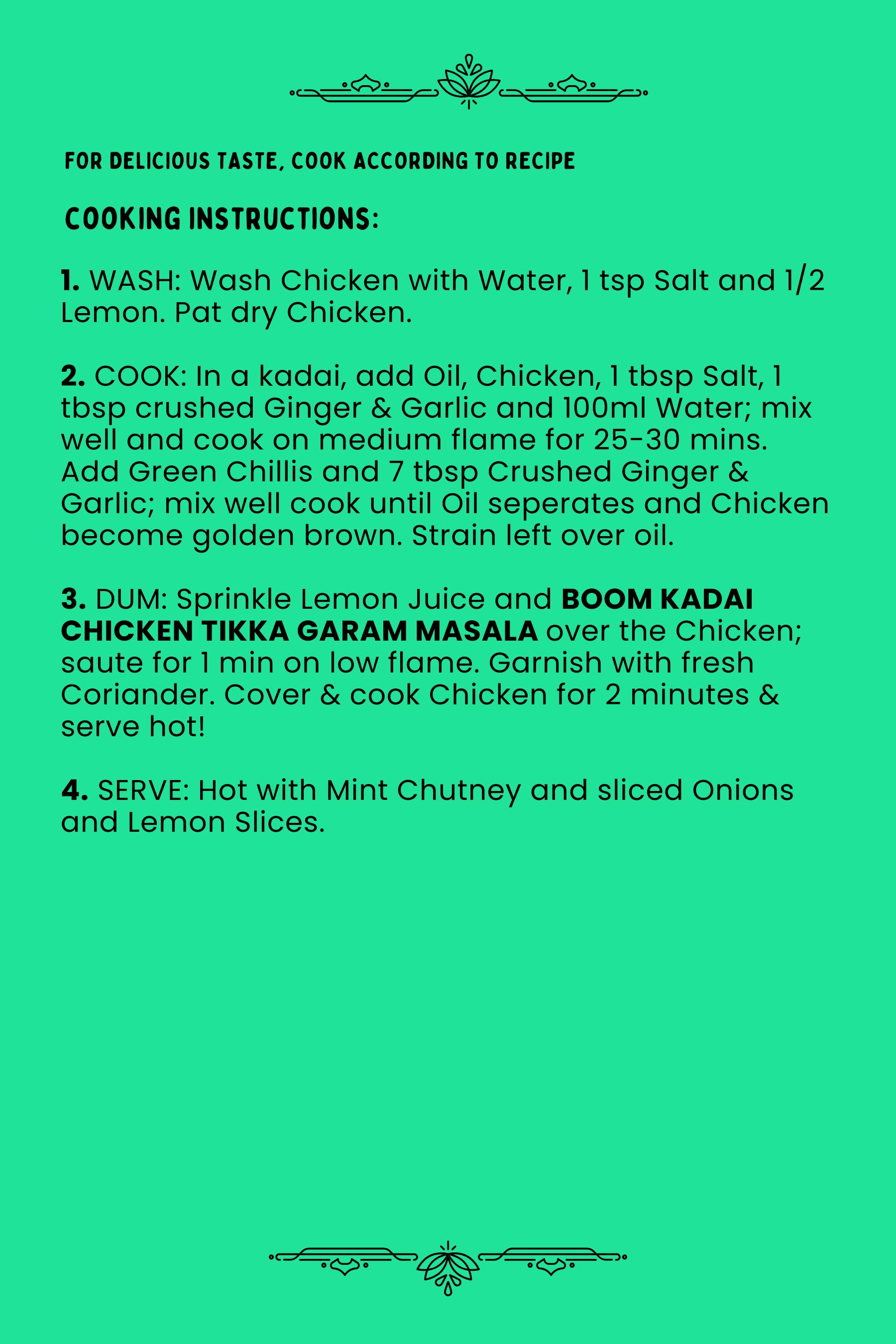 FOR DELICIOUS TASTE, COOK ACCORDING TO RECIPE

COOKING INSTRUCTIONS:

1. WASH: Wash Chicken with Water, 1 tsp Salt and 1/2 Lemon. Pat dry Chicken.

2. COOK: In a kadai, add Oil, Chicken, 1 tbsp Salt, 1 tbsp crushed Ginger & Garlic and 100ml Water; mix well and cook on medium flame for 25-30 mins. Add Green Chillis and 7 tbsp Crushed Ginger & Garlic; mix well cook until Oil seperates and Chicken become golden brown. Strain left over oil.

3. DUM: Sprinkle Lemon Juice and BOOM KADAI CHICKEN TIKKA GARAM MASALA over the Chicken; saute for 1 min on low flame. Garnish with fresh Coriander. Cover & cook Chicken for 2 minutes & serve hot!

4. SERVE: Hot with Mint Chutney and sliced Onions and Lemon Slices.